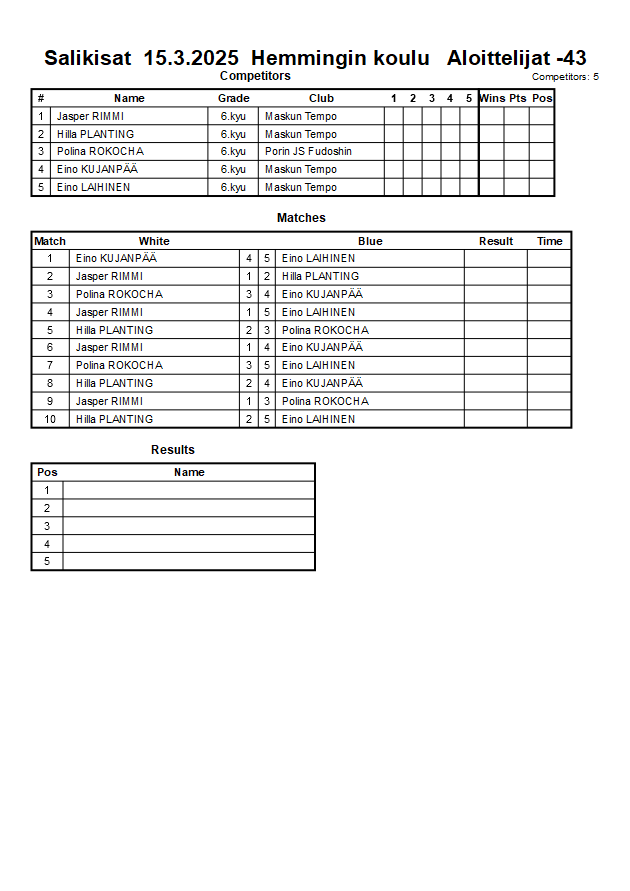 Salikisat 15.3.2025 Hemmingin koulu Aloittelijat -43

Competitors

Competitors: 5

| # | Name | Grade | Club | 1 | 2 | 3 | 4 | 5 | Wins | Pts | Pos |
|---|---|---|---|---|---|---|---|---|---|---|---|
| 1 | Jasper RIMMI | 6.kyu | Maskun Tempo | | | | | | | | |
| 2 | Hilla PLANTING | 6.kyu | Maskun Tempo | | | | | | | | |
| 3 | Polina ROKOCHA | 6.kyu | Porin JS Fudoshin | | | | | | | | |
| 4 | Eino KUJANPÄÄ | 6.kyu | Maskun Tempo | | | | | | | | |
| 5 | Eino LAIHINEN | 6.kyu | Maskun Tempo | | | | | | | | |

Matches

| Match | White | | | Blue | Result | Time |
|---|---|---|---|---|---|---|
| 1 | Eino KUJANPÄÄ | 4 | 5 | Eino LAIHINEN | | |
| 2 | Jasper RIMMI | 1 | 2 | Hilla PLANTING | | |
| 3 | Polina ROKOCHA | 3 | 4 | Eino KUJANPÄÄ | | |
| 4 | Jasper RIMMI | 1 | 5 | Eino LAIHINEN | | |
| 5 | Hilla PLANTING | 2 | 3 | Polina ROKOCHA | | |
| 6 | Jasper RIMMI | 1 | 4 | Eino KUJANPÄÄ | | |
| 7 | Polina ROKOCHA | 3 | 5 | Eino LAIHINEN | | |
| 8 | Hilla PLANTING | 2 | 4 | Eino KUJANPÄÄ | | |
| 9 | Jasper RIMMI | 1 | 3 | Polina ROKOCHA | | |
| 10 | Hilla PLANTING | 2 | 5 | Eino LAIHINEN | | |

Results

| Pos | Name |
|---|---|
| 1 | |
| 2 | |
| 3 | |
| 4 | |
| 5 | |